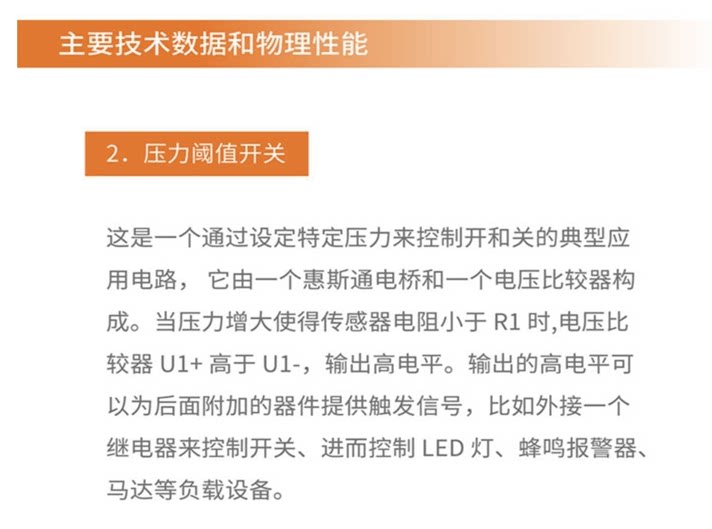 主要技术数据和物理性能

2.压力阈值开关

这是一个通过设定特定压力来控制开和关的典型应用电路，它由一个惠斯通电桥和一个电压比较器构成。当压力增大使得传感器电阻小于R1时,电压比较器U1+高于U1-，输出高电平。输出的高电平可以为后面附加的器件提供触发信号，比如外接一个继电器来控制开关、进而控制LED灯、蜂鸣报警器、马达等负载设备。